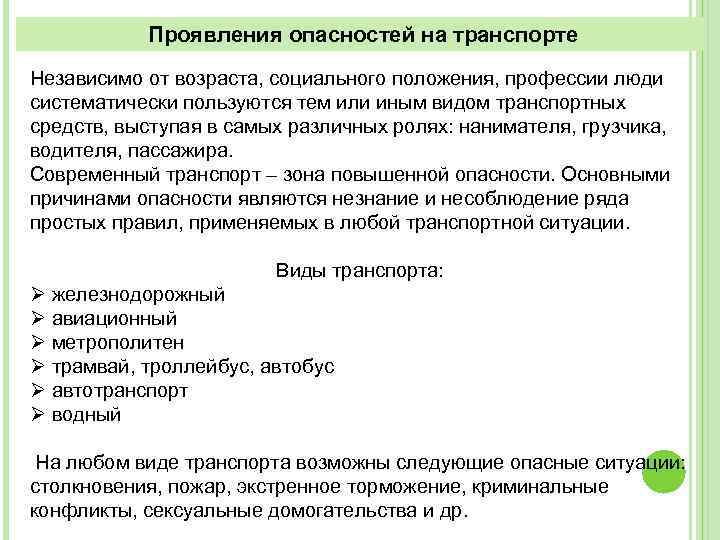 Проявления опасностей на транспорте

Независимо от возраста, социального положения, профессии люди систематически пользуются тем или иным видом транспортных средств, выступая в самых различных ролях: нанимателя, грузчика, водителя, пассажира.
Современный транспорт – зона повышенной опасности. Основными причинами опасности являются незнание и несоблюдение ряда простых правил, применяемых в любой транспортной ситуации.

Виды транспорта:
➢ железнодорожный
➢ авиационный
➢ метрополитен
➢ трамвай, троллейбус, автобус
➢ автотранспорт
➢ водный

На любом виде транспорта возможны следующие опасные ситуации: столкновения, пожар, экстренное торможение, криминальные конфликты, сексуальные домогательства и др.